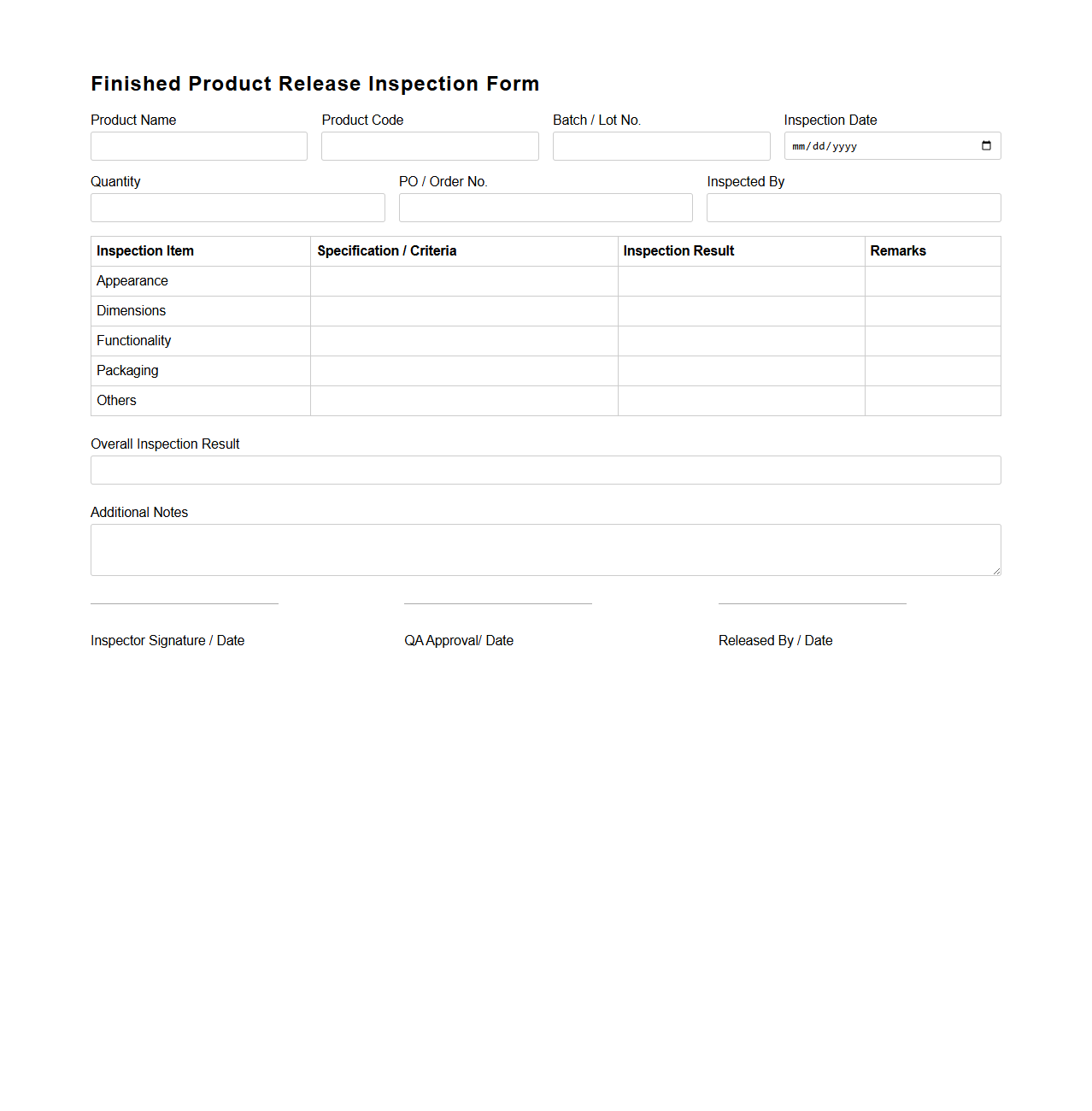 Finished Product Release Inspection Form

Product Name

Product Code

Batch / Lot No.

Inspection Date

mm/dd/yyyy

Quantity

PO / Order No.

Inspected By

| Inspection Item | Specification / Criteria | Inspection Result | Remarks |
|---|---|---|---|
| Appearance | | | |
| Dimensions | | | |
| Functionality | | | |
| Packaging | | | |
| Others | | | |

Overall Inspection Result

Additional Notes

Inspector Signature / Date

QA Approval/ Date

Released By / Date